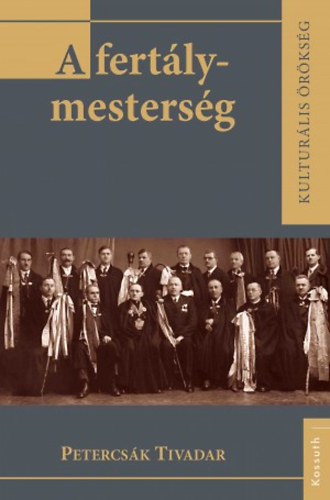 A fertálymesterség

KULTURÁLIS ÖRÖKSÉG

PETERCSÁK TIVADAR

Kossuth